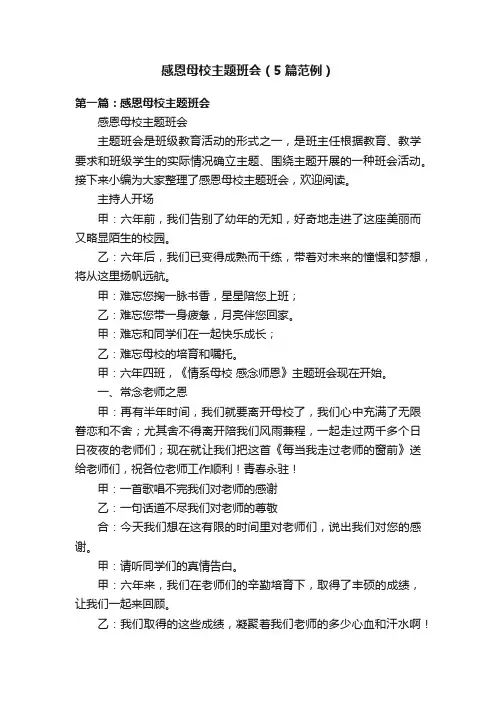 感恩母校主题班会（5篇范例）

第一篇：感恩母校主题班会

感恩母校主题班会

主题班会是班级教育活动的形式之一，是班主任根据教育、教学要求和班级学生的实际情况确立主题、围绕主题开展的一种班会活动。接下来小编为大家整理了感恩母校主题班会，欢迎阅读。

主持人开场

甲：六年前，我们告别了幼年的无知，好奇地走进了这座美丽而又略显陌生的校园。

乙：六年后，我们已变得成熟而干练，带着对未来的憧憬和梦想，将从这里扬帆远航。

甲：难忘您掬一脉书香，星星陪您上班；

乙：难忘您带一身疲惫，月亮伴您回家。

甲：难忘和同学们在一起快乐成长；

乙：难忘母校的培育和嘱托。

甲：六年四班，《情系母校 感念师恩》主题班会现在开始。

一、常念老师之恩

甲：再有半年时间，我们就要离开母校了，我们心中充满了无限眷恋和不舍；尤其舍不得离开陪我们风雨兼程，一起走过两千多个日日夜夜的老师们；现在就让我们把这首《每当我走过老师的窗前》送给老师们，祝各位老师工作顺利！青春永驻！

甲：一首歌唱不完我们对老师的感谢

乙：一句话道不尽我们对老师的尊敬

合：今天我们想在这有限的时间里对老师们，说出我们对您的感谢。

甲：请听同学们的真情告白。

甲：六年来，我们在老师们的辛勤培育下，取得了丰硕的成绩，让我们一起来回顾。

乙：我们取得的这些成绩，凝聚着我们老师的多少心血和汗水啊！